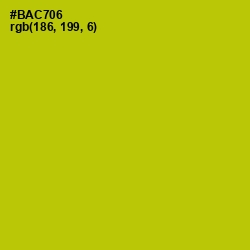 #BAC706
rgb(186, 199, 6)